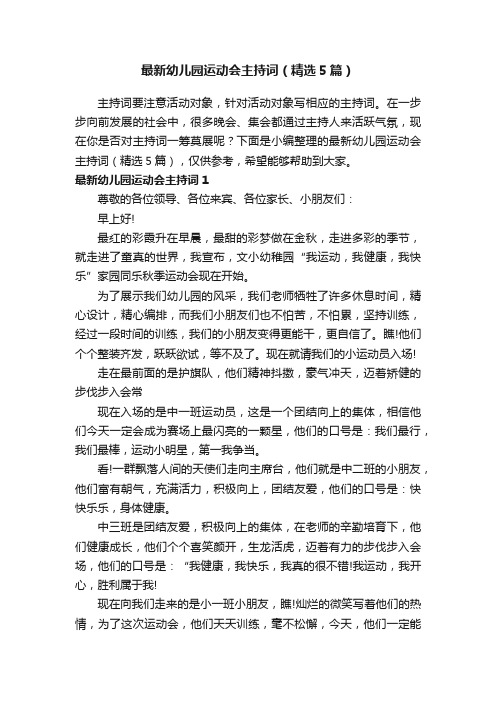 最新幼儿园运动会主持词（精选5篇）

主持词要注意活动对象，针对活动对象写相应的主持词。在一步步向前发展的社会中，很多晚会、集会都通过主持人来活跃气氛，现在你是否对主持词一筹莫展呢？下面是小编整理的最新幼儿园运动会主持词（精选5篇），仅供参考，希望能够帮助到大家。

最新幼儿园运动会主持词1

尊敬的各位领导、各位来宾、各位家长、小朋友们：

早上好!

最红的彩霞升在早晨，最甜的彩梦做在金秋，走进多彩的季节，就走进了童真的世界，我宣布，文小幼稚园“我运动，我健康，我快乐”家园同乐秋季运动会现在开始。

为了展示我们幼儿园的风采，我们老师牺牲了许多休息时间，精心设计，精心编排，而我们小朋友们也不怕苦，不怕累，坚持训练，经过一段时间的训练，我们的小朋友变得更能干，更自信了。瞧!他们个个整装齐发，跃跃欲试，等不及了。现在就请我们的小运动员入场!

走在最前面的是护旗队，他们精神抖擞，豪气冲天，迈着矫健的步伐步入会常

现在入场的是中一班运动员，这是一个团结向上的集体，相信他们今天一定会成为赛场上最闪亮的一颗星，他们的口号是：我们最行，我们最棒，运动小明星，第一我争当。

看!一群飘落人间的天使们走向主席台，他们就是中二班的小朋友，他们富有朝气，充满活力，积极向上，团结友爱，他们的口号是：快快乐乐，身体健康。

中三班是团结友爱，积极向上的集体，在老师的辛勤培育下，他们健康成长，他们个个喜笑颜开，生龙活虎，迈着有力的步伐步入会场，他们的口号是：“我健康，我快乐，我真的很不错!我运动，我开心，胜利属于我!

现在向我们走来的是小一班小朋友，瞧!灿烂的微笑写着他们的热情，为了这次运动会，他们天天训练，毫不松懈，今天，他们一定能